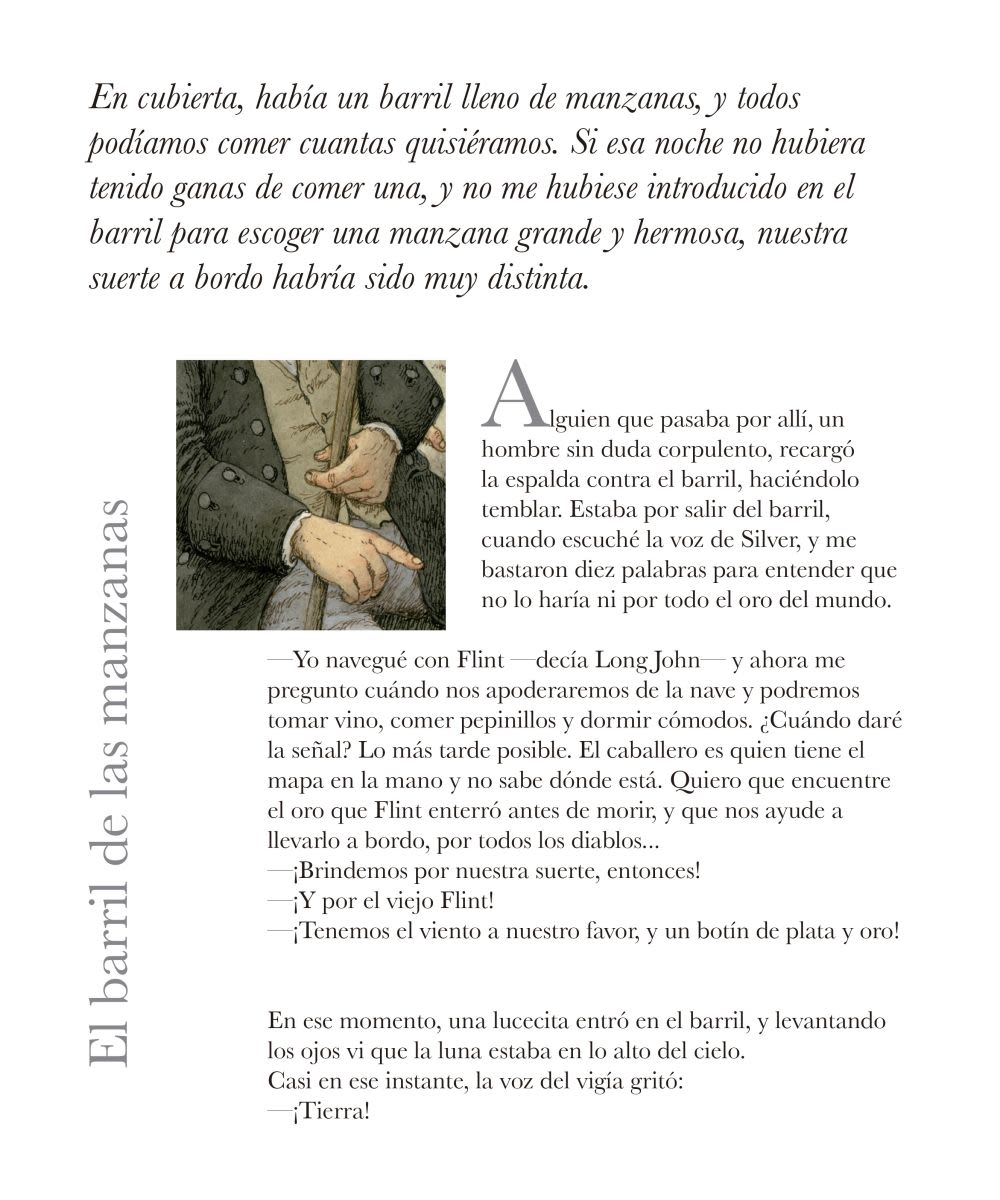 En cubierta, había un barril lleno de manzanas, y todos podíamos comer cuantas quisiéramos. Si esa noche no hubiera tenido ganas de comer una, y no me hubiese introducido en el barril para escoger una manzana grande y hermosa, nuestra suerte a bordo habría sido muy distinta.

El barril de las manzanas

Alguien que pasaba por allí, un hombre sin duda corpulento, recargó la espalda contra el barril, haciéndolo temblar. Estaba por salir del barril, cuando escuché la voz de Silver, y me bastaron diez palabras para entender que no lo haría ni por todo el oro del mundo.

—Yo navegué con Flint —decía Long John— y ahora me pregunto cuándo nos apoderaremos de la nave y podremos tomar vino, comer pepinillos y dormir cómodos. ¿Cuándo daré la señal? Lo más tarde posible. El caballero es quien tiene el mapa en la mano y no sabe dónde está. Quiero que encuentre el oro que Flint enterró antes de morir, y que nos ayude a llevarlo a bordo, por todos los diablos...
—¡Brindemos por nuestra suerte, entonces!
—¡Y por el viejo Flint!
—¡Tenemos el viento a nuestro favor, y un botín de plata y oro!

En ese momento, una lucecita entró en el barril, y levantando los ojos vi que la luna estaba en lo alto del cielo.
Casi en ese instante, la voz del vigía gritó:
—¡Tierra!